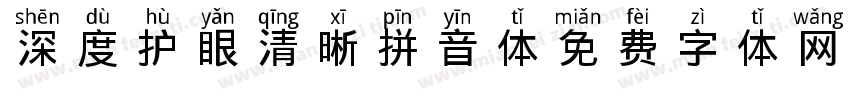 shēn dù hù yǎn qīng xī pīn yīn tǐ miǎn fèi zì tǐ wǎng
深度护眼清晰拼音体免费字体网